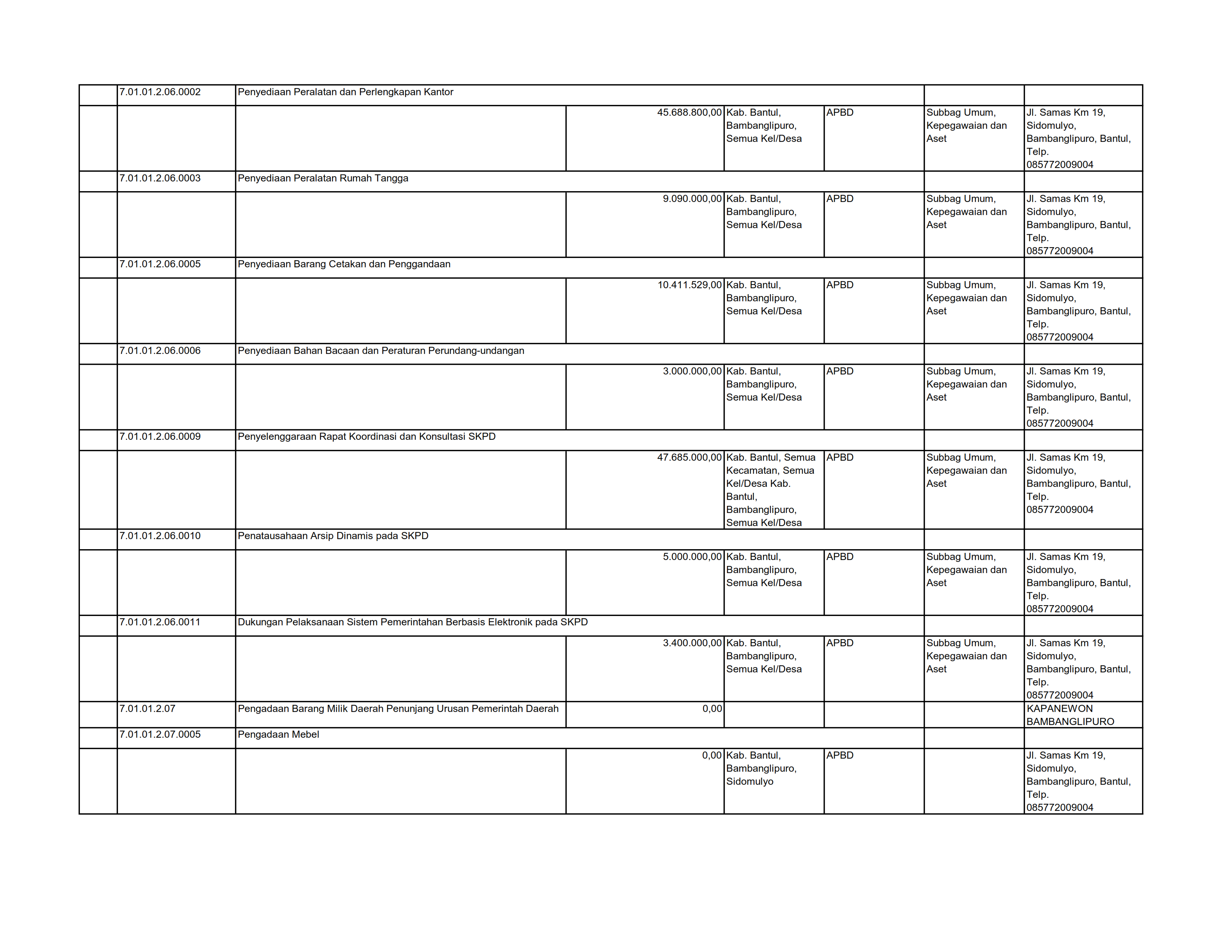 | | | | | | | | |
|---|---|---|---|---|---|---|---|
| | 7.01.01.2.06.0002 | Penyediaan Peralatan dan Perlengkapan Kantor | | | | | |
| | | | 45.688.800,00 | Kab. Bantul, Bambanglipuro, Semua Kel/Desa | APBD | Subbag Umum, Kepegawaian dan Aset | Jl. Samas Km 19, Sidomulyo, Bambanglipuro, Bantul, Telp. 085772009004 |
| | 7.01.01.2.06.0003 | Penyediaan Peralatan Rumah Tangga | | | | | |
| | | | 9.090.000,00 | Kab. Bantul, Bambanglipuro, Semua Kel/Desa | APBD | Subbag Umum, Kepegawaian dan Aset | Jl. Samas Km 19, Sidomulyo, Bambanglipuro, Bantul, Telp. 085772009004 |
| | 7.01.01.2.06.0005 | Penyediaan Barang Cetakan dan Penggandaan | | | | | |
| | | | 10.411.529,00 | Kab. Bantul, Bambanglipuro, Semua Kel/Desa | APBD | Subbag Umum, Kepegawaian dan Aset | Jl. Samas Km 19, Sidomulyo, Bambanglipuro, Bantul, Telp. 085772009004 |
| | 7.01.01.2.06.0006 | Penyediaan Bahan Bacaan dan Peraturan Perundang-undangan | | | | | |
| | | | 3.000.000,00 | Kab. Bantul, Bambanglipuro, Semua Kel/Desa | APBD | Subbag Umum, Kepegawaian dan Aset | Jl. Samas Km 19, Sidomulyo, Bambanglipuro, Bantul, Telp. 085772009004 |
| | 7.01.01.2.06.0009 | Penyelenggaraan Rapat Koordinasi dan Konsultasi SKPD | | | | | |
| | | | 47.685.000,00 | Kab. Bantul, Semua Kecamatan, Semua Kel/Desa Kab. Bantul, Bambanglipuro, Semua Kel/Desa | APBD | Subbag Umum, Kepegawaian dan Aset | Jl. Samas Km 19, Sidomulyo, Bambanglipuro, Bantul, Telp. 085772009004 |
| | 7.01.01.2.06.0010 | Penatausahaan Arsip Dinamis pada SKPD | | | | | |
| | | | 5.000.000,00 | Kab. Bantul, Bambanglipuro, Semua Kel/Desa | APBD | Subbag Umum, Kepegawaian dan Aset | Jl. Samas Km 19, Sidomulyo, Bambanglipuro, Bantul, Telp. 085772009004 |
| | 7.01.01.2.06.0011 | Dukungan Pelaksanaan Sistem Pemerintahan Berbasis Elektronik pada SKPD | | | | | |
| | | | 3.400.000,00 | Kab. Bantul, Bambanglipuro, Semua Kel/Desa | APBD | Subbag Umum, Kepegawaian dan Aset | Jl. Samas Km 19, Sidomulyo, Bambanglipuro, Bantul, Telp. 085772009004 |
| | 7.01.01.2.07 | Pengadaan Barang Milik Daerah Penunjang Urusan Pemerintah Daerah | 0,00 | | | | KAPANEWON BAMBANGLIPURO |
| | 7.01.01.2.07.0005 | Pengadaan Mebel | | | | | |
| | | | 0,00 | Kab. Bantul, Bambanglipuro, Sidomulyo | APBD | | Jl. Samas Km 19, Sidomulyo, Bambanglipuro, Bantul, Telp. 085772009004 |